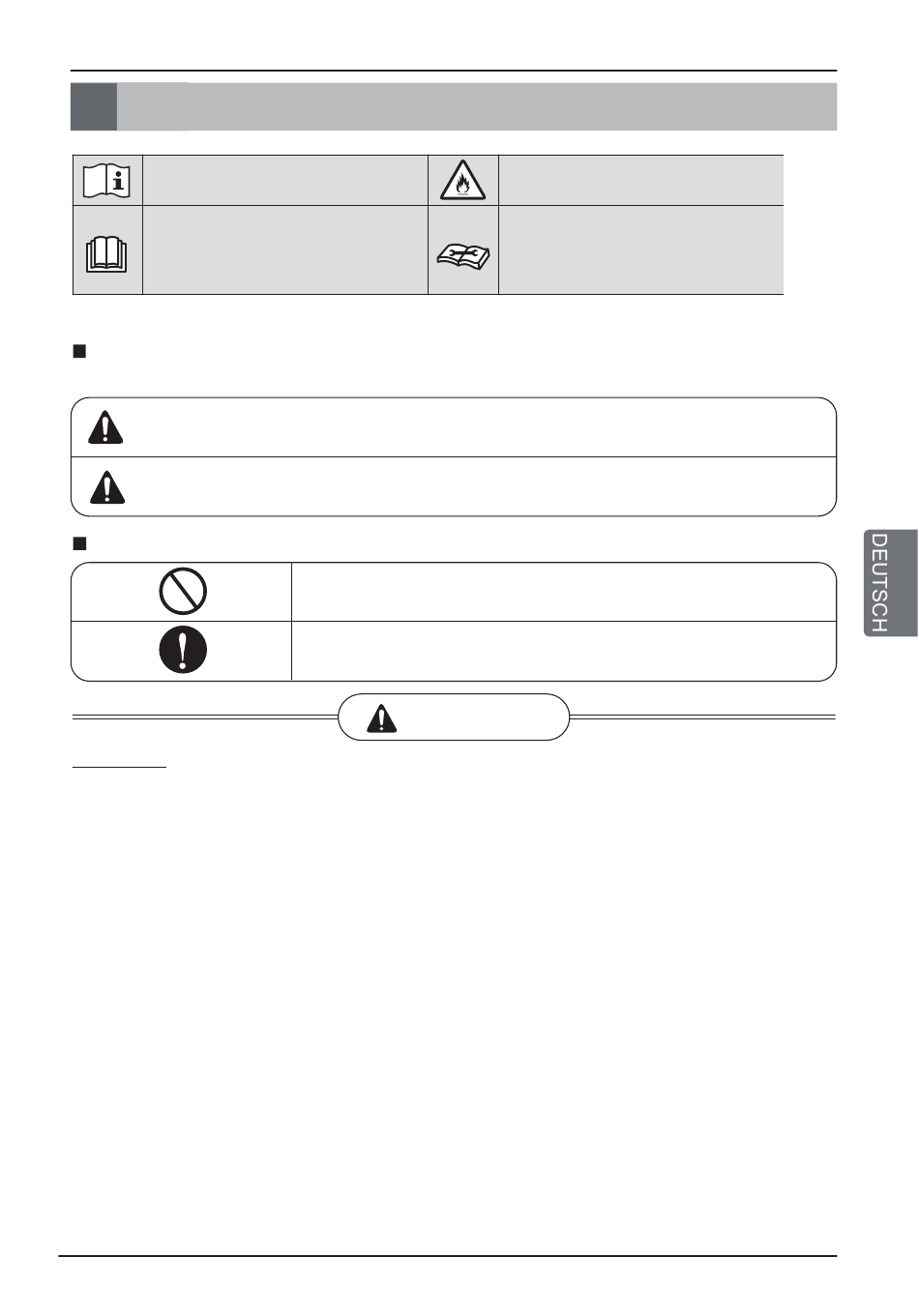 DEUTSCH